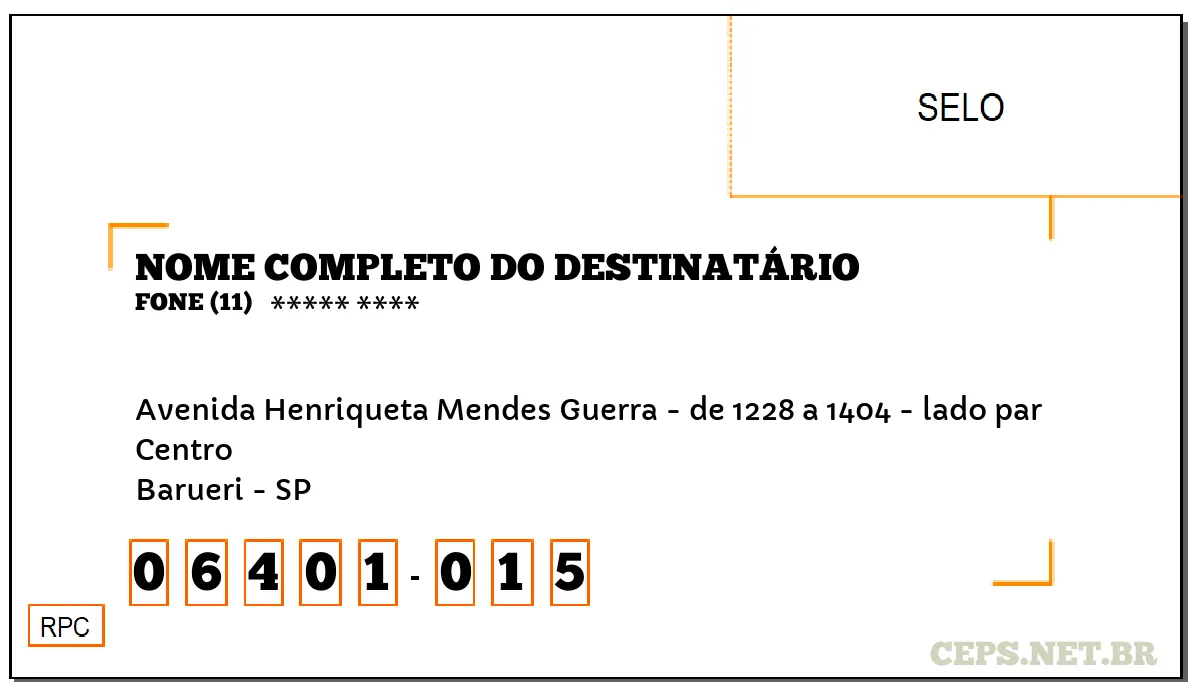 SELO

NOME COMPLETO DO DESTINATÁRIO
FONE (11) ***** ****

Avenida Henriqueta Mendes Guerra - de 1228 a 1404 - lado par
Centro
Barueri - SP

0 6 4 0 1 - 0 1 5

RPC

CEPS.NET.BR